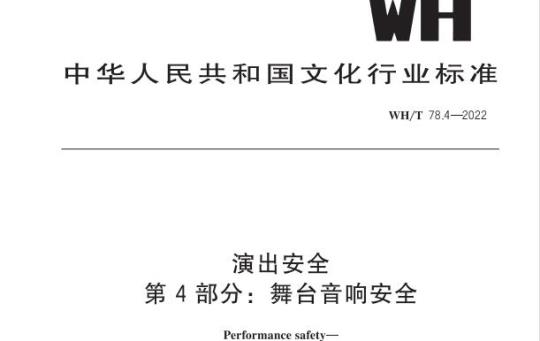 WH

中华人民共和国文化行业标准

WH/T 78.4—2022

演出安全
第 4 部分：舞台音响安全

Performance safety—